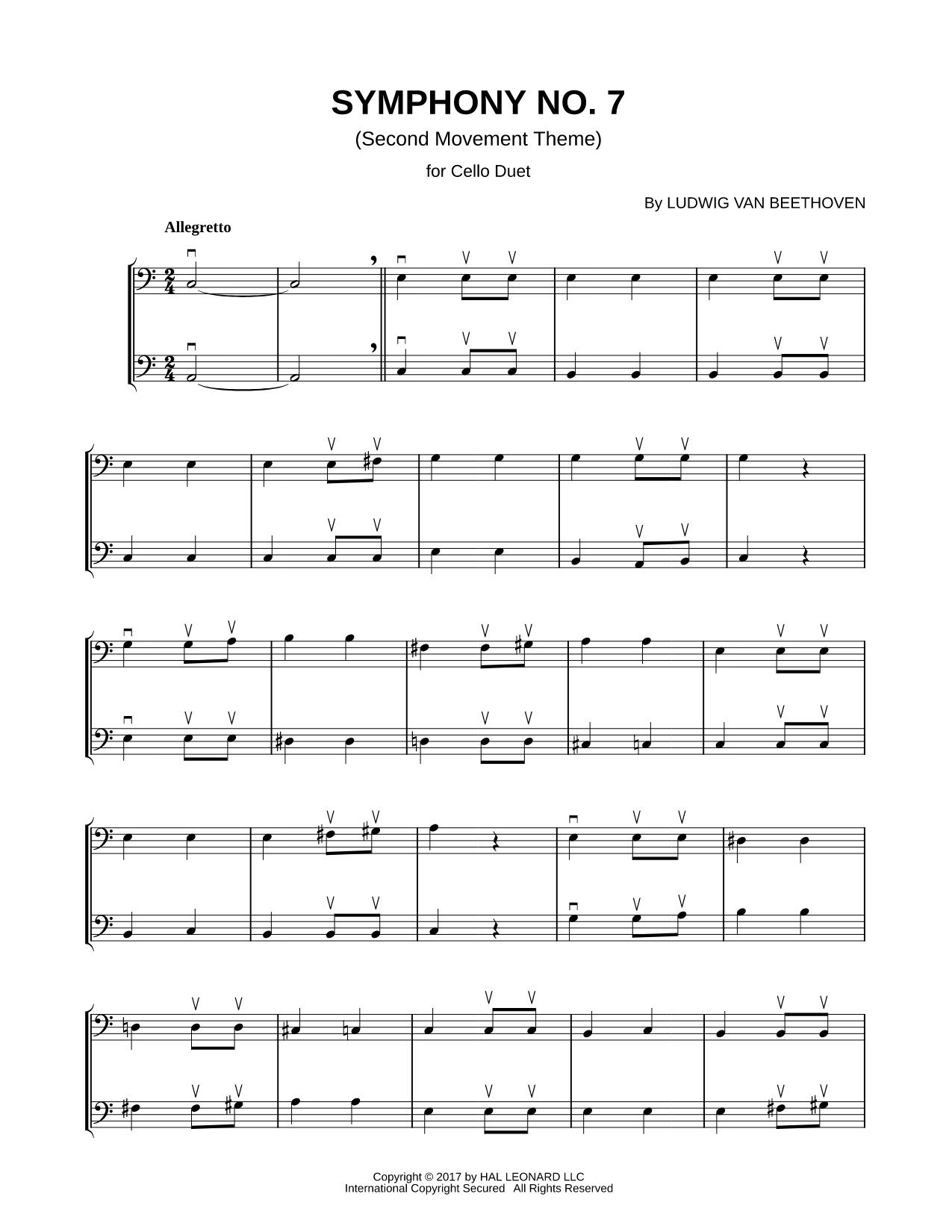 SYMPHONY NO. 7

(Second Movement Theme)

for Cello Duet

By LUDWIG VAN BEETHOVEN

Allegretto

Copyright © 2017 by HAL LEONARD LLC
International Copyright Secured All Rights Reserved